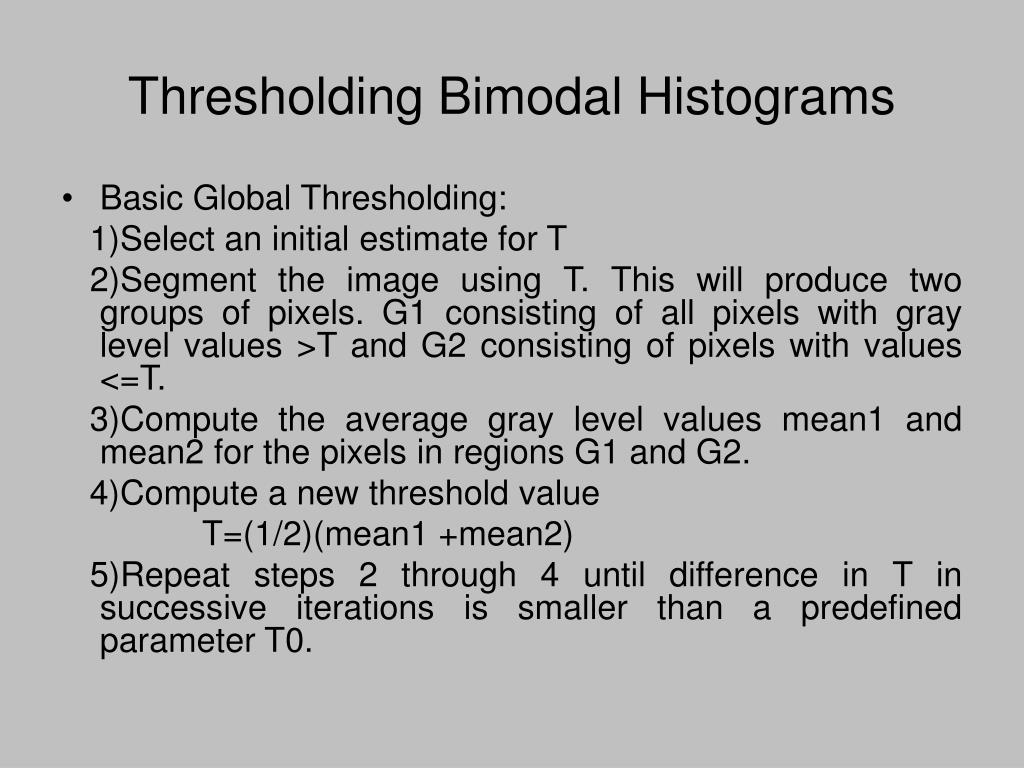 Thresholding Bimodal Histograms

• Basic Global Thresholding:

1)Select an initial estimate for T

2)Segment the image using T. This will produce two groups of pixels. G1 consisting of all pixels with gray level values >T and G2 consisting of pixels with values <=T.

3)Compute the average gray level values mean1 and mean2 for the pixels in regions G1 and G2.

4)Compute a new threshold value

T=(1/2)(mean1 +mean2)

5)Repeat steps 2 through 4 until difference in T in successive iterations is smaller than a predefined parameter T0.